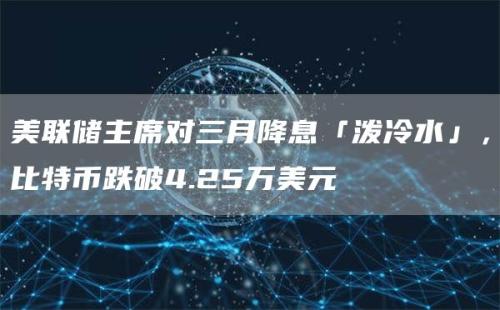 美联储主席对三月降息「泼冷水」，比特币跌破4.25万美元